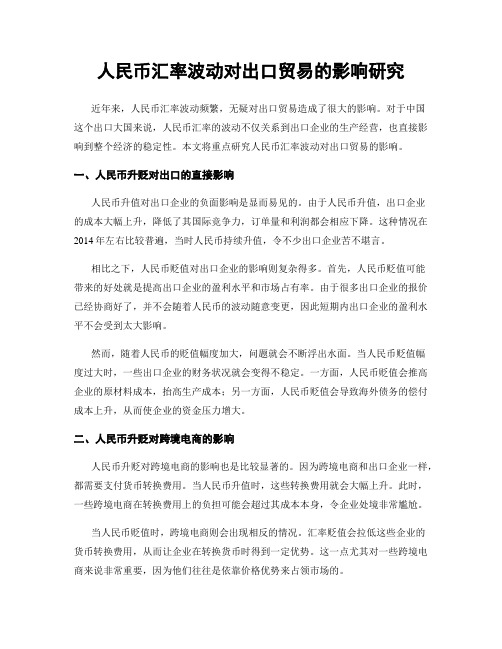 人民币汇率波动对出口贸易的影响研究

近年来，人民币汇率波动频繁，无疑对出口贸易造成了很大的影响。对于中国这个出口大国来说，人民币汇率的波动不仅关系到出口企业的生产经营，也直接影响到整个经济的稳定性。本文将重点研究人民币汇率波动对出口贸易的影响。

一、人民币升贬对出口的直接影响

人民币升值对出口企业的负面影响是显而易见的。由于人民币升值，出口企业的成本大幅上升，降低了其国际竞争力，订单量和利润都会相应下降。这种情况在2014年左右比较普遍，当时人民币持续升值，令不少出口企业苦不堪言。

相比之下，人民币贬值对出口企业的影响则复杂得多。首先，人民币贬值可能带来的好处就是提高出口企业的盈利水平和市场占有率。由于很多出口企业的报价已经协商好了，并不会随着人民币的波动随意变更，因此短期内出口企业的盈利水平不会受到太大影响。

然而，随着人民币的贬值幅度加大，问题就会不断浮出水面。当人民币贬值幅度过大时，一些出口企业的财务状况就会变得不稳定。一方面，人民币贬值会推高企业的原材料成本，抬高生产成本；另一方面，人民币贬值会导致海外债务的偿付成本上升，从而使企业的资金压力增大。

二、人民币升贬对跨境电商的影响

人民币升贬对跨境电商的影响也是比较显著的。因为跨境电商和出口企业一样，都需要支付货币转换费用。当人民币升值时，这些转换费用就会大幅上升。此时，一些跨境电商在转换费用上的负担可能会超过其成本本身，令企业处境非常尴尬。

当人民币贬值时，跨境电商则会出现相反的情况。汇率贬值会拉低这些企业的货币转换费用，从而让企业在转换货币时得到一定优势。这一点尤其对一些跨境电商来说非常重要，因为他们往往是依靠价格优势来占领市场的。